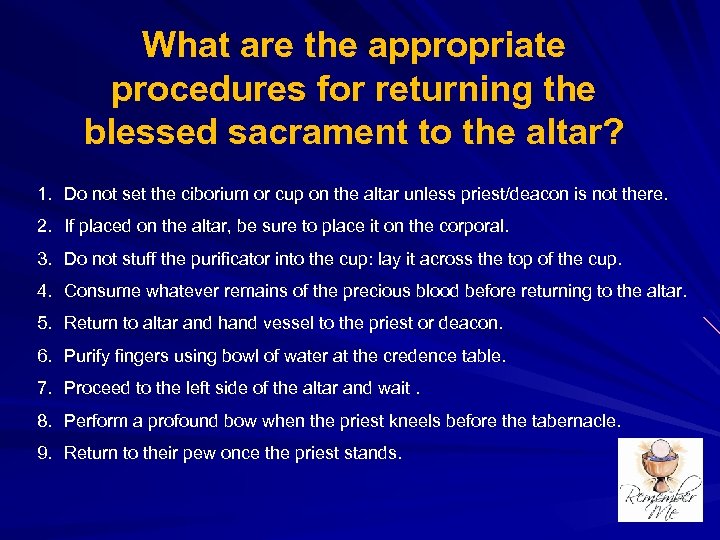 What are the appropriate procedures for returning the blessed sacrament to the altar?

1. Do not set the ciborium or cup on the altar unless priest/deacon is not there.
2. If placed on the altar, be sure to place it on the corporal.
3. Do not stuff the purificator into the cup: lay it across the top of the cup.
4. Consume whatever remains of the precious blood before returning to the altar.
5. Return to altar and hand vessel to the priest or deacon.
6. Purify fingers using bowl of water at the credence table.
7. Proceed to the left side of the altar and wait .
8. Perform a profound bow when the priest kneels before the tabernacle.
9. Return to their pew once the priest stands.

Remember Me